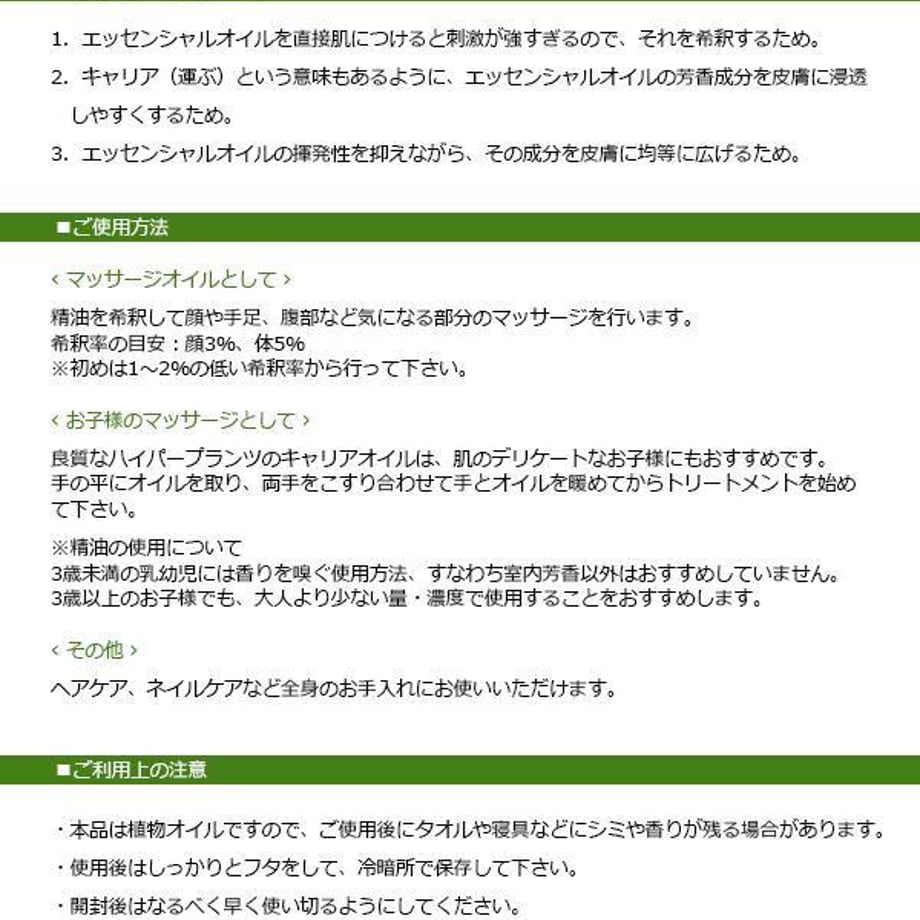 1. エッセンシャルオイルを直接肌につけると刺激が強すぎるので、それを希釈するため。

2. キャリア（運ぶ）という意味もあるように、エッセンシャルオイルの芳香成分を皮膚に浸透しやすくするため。

3. エッセンシャルオイルの揮発性を抑えながら、その成分を皮膚に均等に広げるため。

■ご使用方法

‹ マッサージオイルとして ›

精油を希釈して顔や手足、腹部など気になる部分のマッサージを行います。
希釈率の目安：顔3%、体5%
※初めは1～2%の低い希釈率から行って下さい。

‹ お子様のマッサージとして ›

良質なハイパープランツのキャリアオイルは、肌のデリケートなお子様にもおすすめです。
手の平にオイルを取り、両手をこすり合わせて手とオイルを暖めてからトリートメントを始めて下さい。

※精油の使用について
3歳未満の乳幼児には香りを嗅ぐ使用方法、すなわち室内芳香以外はおすすめしていません。
3歳以上のお子様でも、大人より少ない量・濃度で使用することをおすすめします。

‹ その他 ›

ヘアケア、ネイルケアなど全身のお手入れにお使いいただけます。

■ご利用上の注意

・本品は植物オイルですので、ご使用後にタオルや寝具などにシミや香りが残る場合があります。

・使用後はしっかりとフタをして、冷暗所で保存して下さい。

・開封後はなるべく早く使い切るようにしてください。